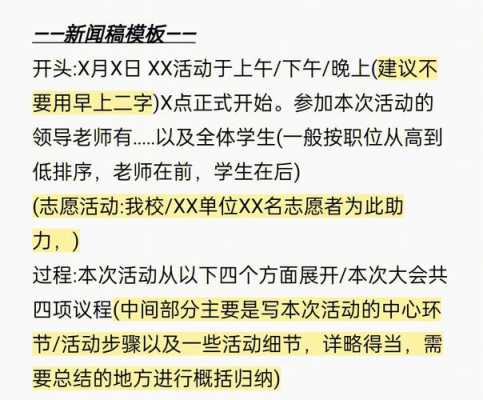 ——新闻稿模板——

开头:X月X日 XX活动于上午/下午/晚上(建议不要用早上二字)X点正式开始。参加本次活动的领导老师有.....以及全体学生(一般按职位从高到低排序，老师在前，学生在后)
(志愿活动:我校/XX单位XX名志愿者为此助力，)

过程:本次活动从以下四个方面展开/本次大会共四项议程(中间部分主要是写本次活动的中心环节/活动步骤以及一些活动细节，详略得当，需要总结的地方进行概括归纳)